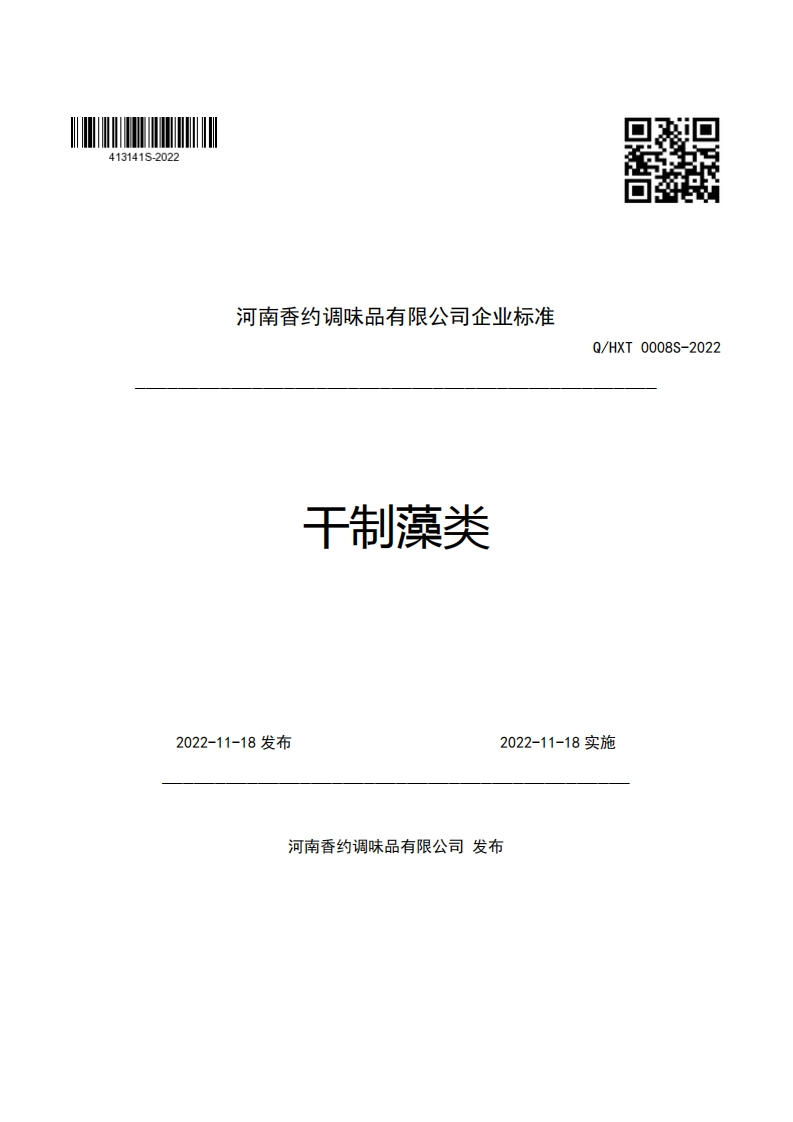 413141S-2022

河南香约调味品有限公司企业标准

Q/HXT 0008S-2022

干制藻类

2022-11-18 发布

2022-11-18 实施

河南香约调味品有限公司 发布